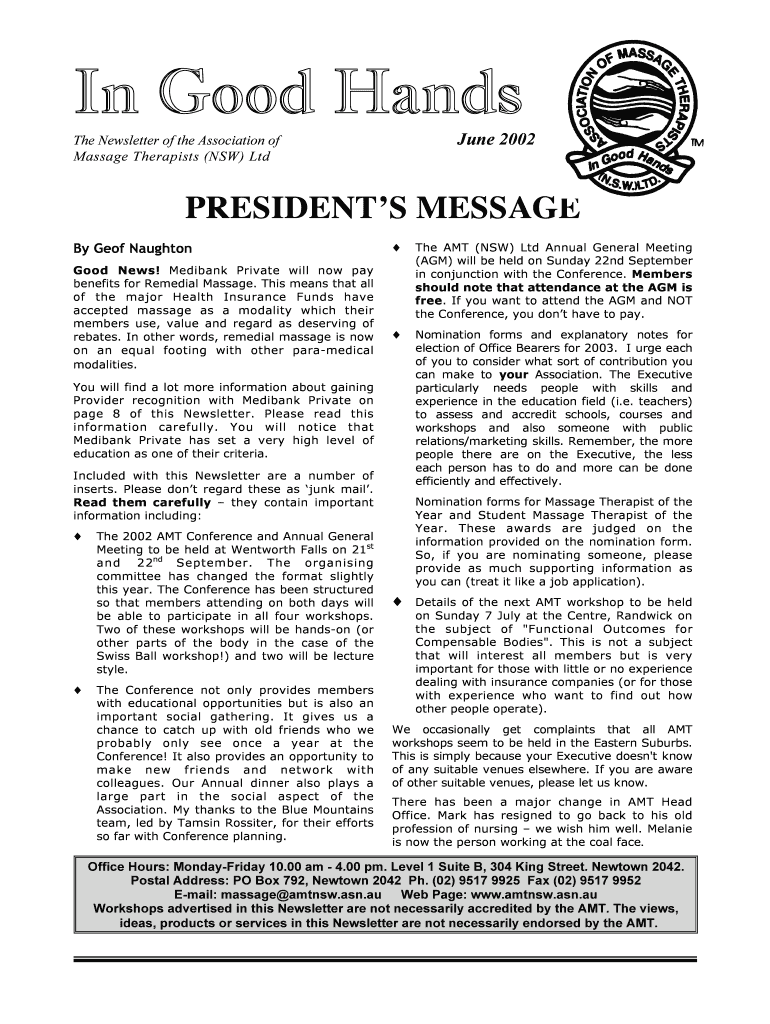 In Good Hands

The Newsletter of the Association of Massage Therapists (NSW) Ltd

June 2002

ASSOCIATION OF MASSAGE THERAPISTS In Good Hands N.S.W.LTD. TM

PRESIDENT'S MESSAGE

By Geof Naughton

Good News! Medibank Private will now pay benefits for Remedial Massage. This means that all of the major Health Insurance Funds have accepted massage as a modality which their members use, value and regard as deserving of rebates. In other words, remedial massage is now on an equal footing with other para-medical modalities.

You will find a lot more information about gaining Provider recognition with Medibank Private on page 8 of this Newsletter. Please read this information carefully. You will notice that Medibank Private has set a very high level of education as one of their criteria.

Included with this Newsletter are a number of inserts. Please don't regard these as 'junk mail'. Read them carefully – they contain important information including:

♦ The 2002 AMT Conference and Annual General Meeting to be held at Wentworth Falls on 21$^{st}$ and 22$^{nd}$ September. The organising committee has changed the format slightly this year. The Conference has been structured so that members attending on both days will be able to participate in all four workshops. Two of these workshops will be hands-on (or other parts of the body in the case of the Swiss Ball workshop!) and two will be lecture style.

♦ The Conference not only provides members with educational opportunities but is also an important social gathering. It gives us a chance to catch up with old friends who we probably only see once a year at the Conference! It also provides an opportunity to make new friends and network with colleagues. Our Annual dinner also plays a large part in the social aspect of the Association. My thanks to the Blue Mountains team, led by Tamsin Rossiter, for their efforts so far with Conference planning.

♦ The AMT (NSW) Ltd Annual General Meeting (AGM) will be held on Sunday 22nd September in conjunction with the Conference. Members should note that attendance at the AGM is free. If you want to attend the AGM and NOT the Conference, you don't have to pay.

♦ Nomination forms and explanatory notes for election of Office Bearers for 2003. I urge each of you to consider what sort of contribution you can make to your Association. The Executive particularly needs people with skills and experience in the education field (i.e. teachers) to assess and accredit schools, courses and workshops and also someone with public relations/marketing skills. Remember, the more people there are on the Executive, the less each person has to do and more can be done efficiently and effectively.

Nomination forms for Massage Therapist of the Year and Student Massage Therapist of the Year. These awards are judged on the information provided on the nomination form. So, if you are nominating someone, please provide as much supporting information as you can (treat it like a job application).

♦ Details of the next AMT workshop to be held on Sunday 7 July at the Centre, Randwick on the subject of "Functional Outcomes for Compensable Bodies". This is not a subject that will interest all members but is very important for those with little or no experience dealing with insurance companies (or for those with experience who want to find out how other people operate).

We occasionally get complaints that all AMT workshops seem to be held in the Eastern Suburbs. This is simply because your Executive doesn't know of any suitable venues elsewhere. If you are aware of other suitable venues, please let us know.

There has been a major change in AMT Head Office. Mark has resigned to go back to his old profession of nursing – we wish him well. Melanie is now the person working at the coal face.

Office Hours: Monday-Friday 10.00 am - 4.00 pm. Level 1 Suite B, 304 King Street. Newtown 2042.
Postal Address: PO Box 792, Newtown 2042 Ph. (02) 9517 9925 Fax (02) 9517 9952
E-mail: massage@amtnsw.asn.au Web Page: www.amtnsw.asn.au
Workshops advertised in this Newsletter are not necessarily accredited by the AMT. The views, ideas, products or services in this Newsletter are not necessarily endorsed by the AMT.